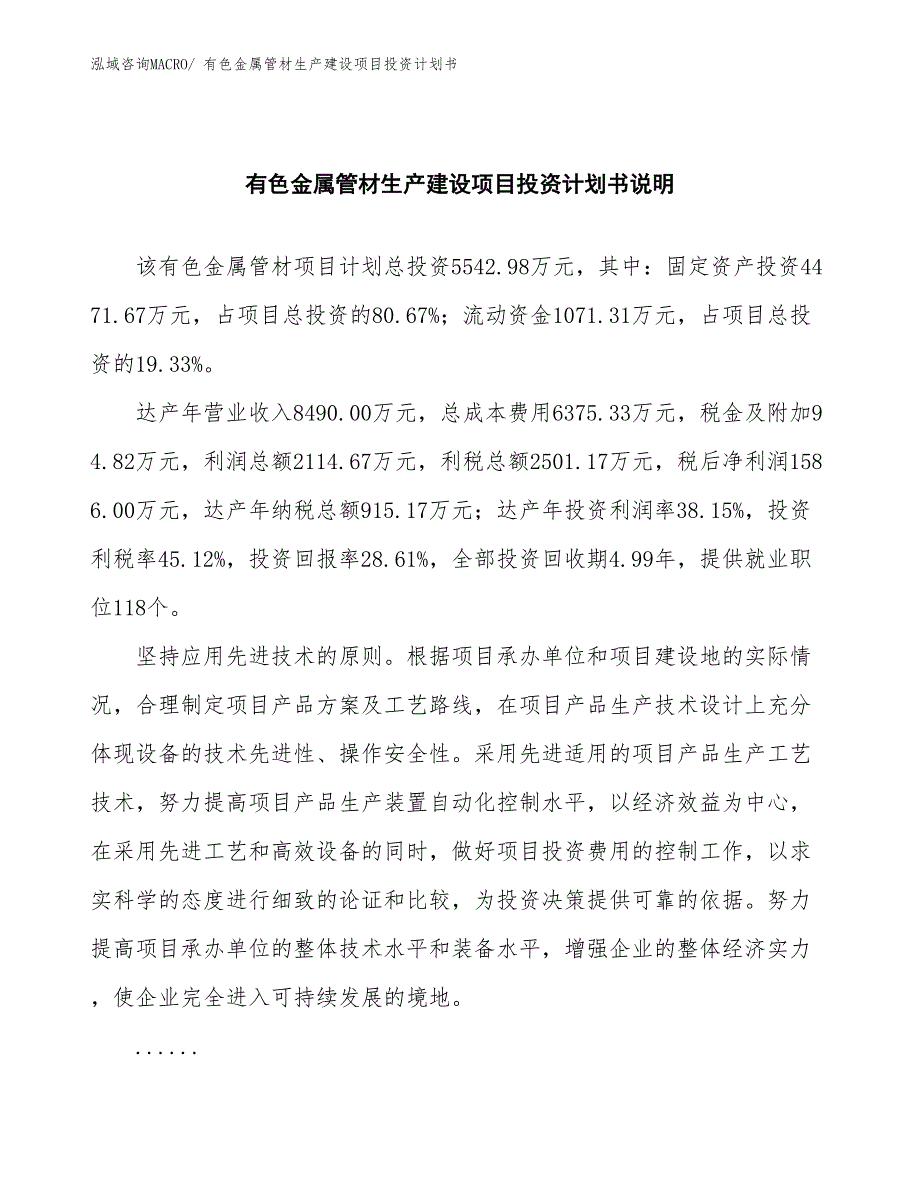 泓域咨询MACRO/ 有色金属管材生产建设项目投资计划书

有色金属管材生产建设项目投资计划书说明

该有色金属管材项目计划总投资5542.98万元，其中：固定资产投资4471.67万元，占项目总投资的80.67%；流动资金1071.31万元，占项目总投资的19.33%。

达产年营业收入8490.00万元，总成本费用6375.33万元，税金及附加94.82万元，利润总额2114.67万元，利税总额2501.17万元，税后净利润1586.00万元，达产年纳税总额915.17万元；达产年投资利润率38.15%，投资利税率45.12%，投资回报率28.61%，全部投资回收期4.99年，提供就业职位118个。

坚持应用先进技术的原则。根据项目承办单位和项目建设地的实际情况，合理制定项目产品方案及工艺路线，在项目产品生产技术设计上充分体现设备的技术先进性、操作安全性。采用先进适用的项目产品生产工艺技术，努力提高项目产品生产装置自动化控制水平，以经济效益为中心，在采用先进工艺和高效设备的同时，做好项目投资费用的控制工作，以求实科学的态度进行细致的论证和比较，为投资决策提供可靠的依据。努力提高项目承办单位的整体技术水平和装备水平，增强企业的整体经济实力，使企业完全进入可持续发展的境地。

......